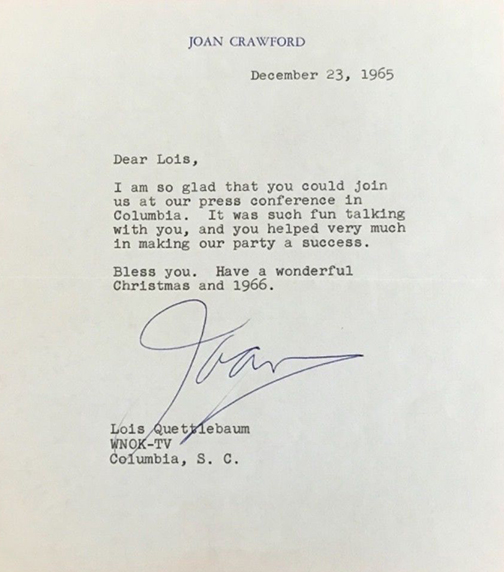 JOAN CRAWFORD

December 23, 1965

Dear Lois,

I am so glad that you could join us at our press conference in Columbia. It was such fun talking with you, and you helped very much in making our party a success.

Bless you. Have a wonderful Christmas and 1966.

Joan

Lois Quettlebaum
WNOK-TV
Columbia, S. C.